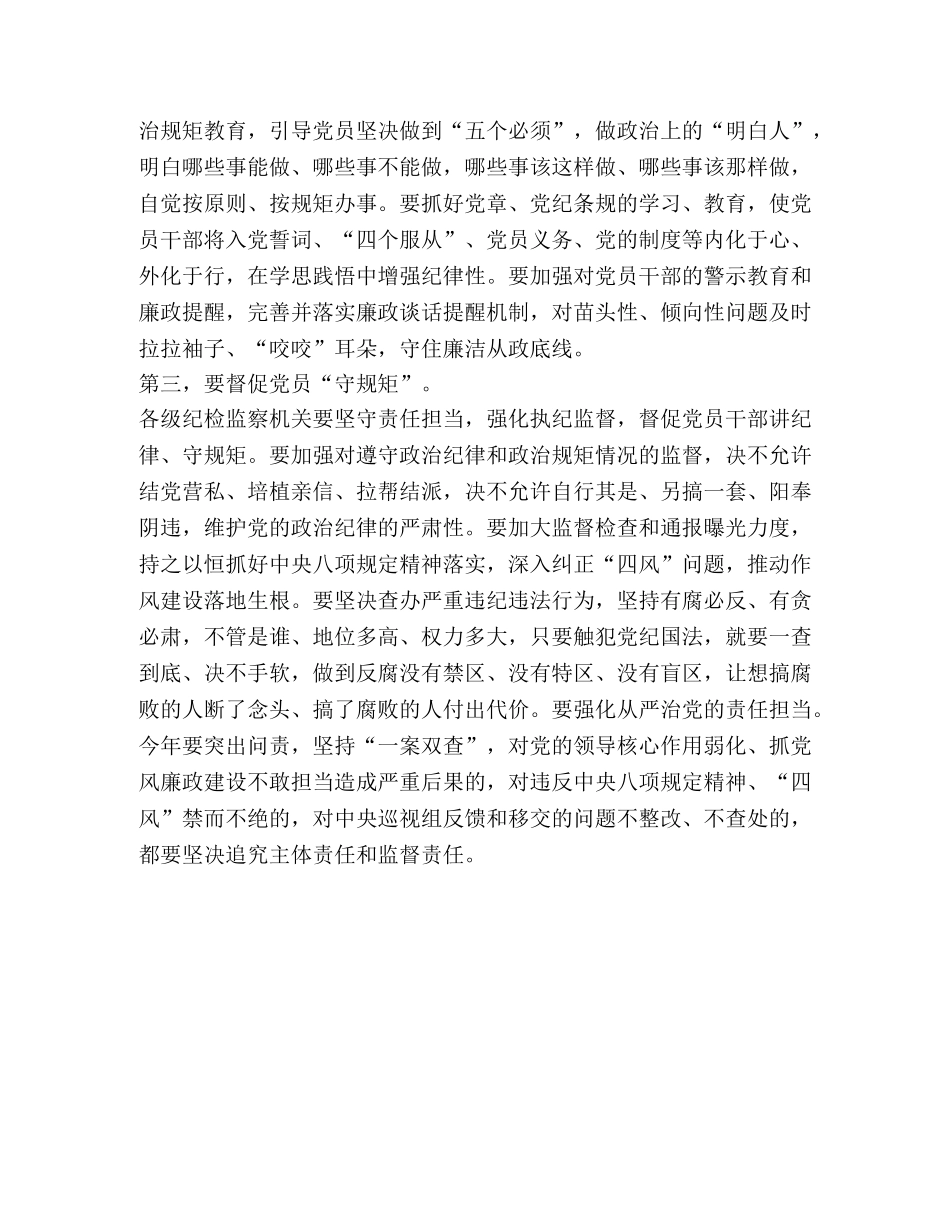 治规矩教育，引导党员坚决做到“五个必须”，做政治上的“明白人”，明白哪些事能做、哪些事不能做，哪些事该这样做、哪些事该那样做，自觉按原则、按规矩办事。要抓好党章、党纪条规的学习、教育，使党员干部将入党誓词、“四个服从”、党员义务、党的制度等内化于心、外化于行，在学思践悟中增强纪律性。要加强对党员干部的警示教育和廉政提醒，完善并落实廉政谈话提醒机制，对苗头性、倾向性问题及时拉拉袖子、“咬咬”耳朵，守住廉洁从政底线。

第三，要督促党员“守规矩”。

各级纪检监察机关要坚守责任担当，强化执纪监督，督促党员干部讲纪律、守规矩。要加强对遵守政治纪律和政治规矩情况的监督，决不允许结党营私、培植亲信、拉帮结派，决不允许自行其是、另搞一套、阳奉阴违，维护党的政治纪律的严肃性。要加大监督检查和通报曝光力度，持之以恒抓好中央八项规定精神落实，深入纠正“四风”问题，推动作风建设落地生根。要坚决查办严重违纪违法行为，坚持有腐必反、有贪必肃，不管是谁、地位多高、权力多大，只要触犯党纪国法，就要一查到底、决不手软，做到反腐没有禁区、没有特区、没有盲区，让想搞腐败的人断了念头、搞了腐败的人付出代价。要强化从严治党的责任担当。今年要突出问责，坚持“一案双查”，对党的领导核心作用弱化、抓党风廉政建设不敢担当造成严重后果的，对违反中央八项规定精神、“四风”禁而不绝的，对中央巡视组反馈和移交的问题不整改、不查处的，都要坚决追究主体责任和监督责任。